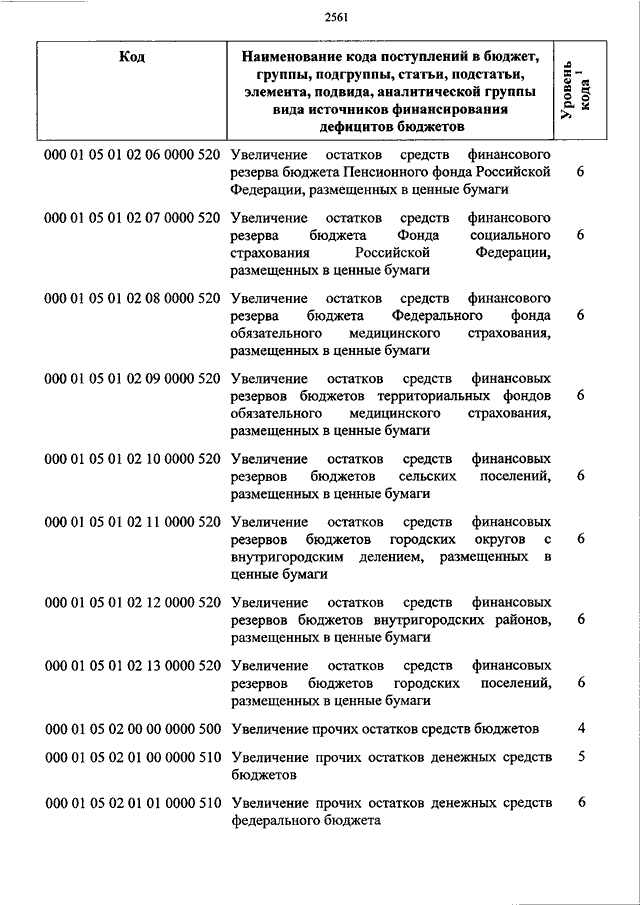 2561

| Код | Наименование кода поступлений в бюджет, группы, подгруппы, статьи, подстатьи, элемента, подвида, аналитической группы вида источников финансирования дефицитов бюджетов | Уровень кода $^1$ |
|---|---|---|
| 000 01 05 01 02 06 0000 520 | Увеличение остатков средств финансового резерва бюджета Пенсионного фонда Российской Федерации, размещенных в ценные бумаги | 6 |
| 000 01 05 01 02 07 0000 520 | Увеличение остатков средств финансового резерва бюджета Фонда социального страхования Российской Федерации, размещенных в ценные бумаги | 6 |
| 000 01 05 01 02 08 0000 520 | Увеличение остатков средств финансового резерва бюджета Федерального фонда обязательного медицинского страхования, размещенных в ценные бумаги | 6 |
| 000 01 05 01 02 09 0000 520 | Увеличение остатков средств финансовых резервов бюджетов территориальных фондов обязательного медицинского страхования, размещенных в ценные бумаги | 6 |
| 000 01 05 01 02 10 0000 520 | Увеличение остатков средств финансовых резервов бюджетов сельских поселений, размещенных в ценные бумаги | 6 |
| 000 01 05 01 02 11 0000 520 | Увеличение остатков средств финансовых резервов бюджетов городских округов с внутригородским делением, размещенных в ценные бумаги | 6 |
| 000 01 05 01 02 12 0000 520 | Увеличение остатков средств финансовых резервов бюджетов внутригородских районов, размещенных в ценные бумаги | 6 |
| 000 01 05 01 02 13 0000 520 | Увеличение остатков средств финансовых резервов бюджетов городских поселений, размещенных в ценные бумаги | 6 |
| 000 01 05 02 00 00 0000 500 | Увеличение прочих остатков средств бюджетов | 4 |
| 000 01 05 02 01 00 0000 510 | Увеличение прочих остатков денежных средств бюджетов | 5 |
| 000 01 05 02 01 01 0000 510 | Увеличение прочих остатков денежных средств федерального бюджета | 6 |